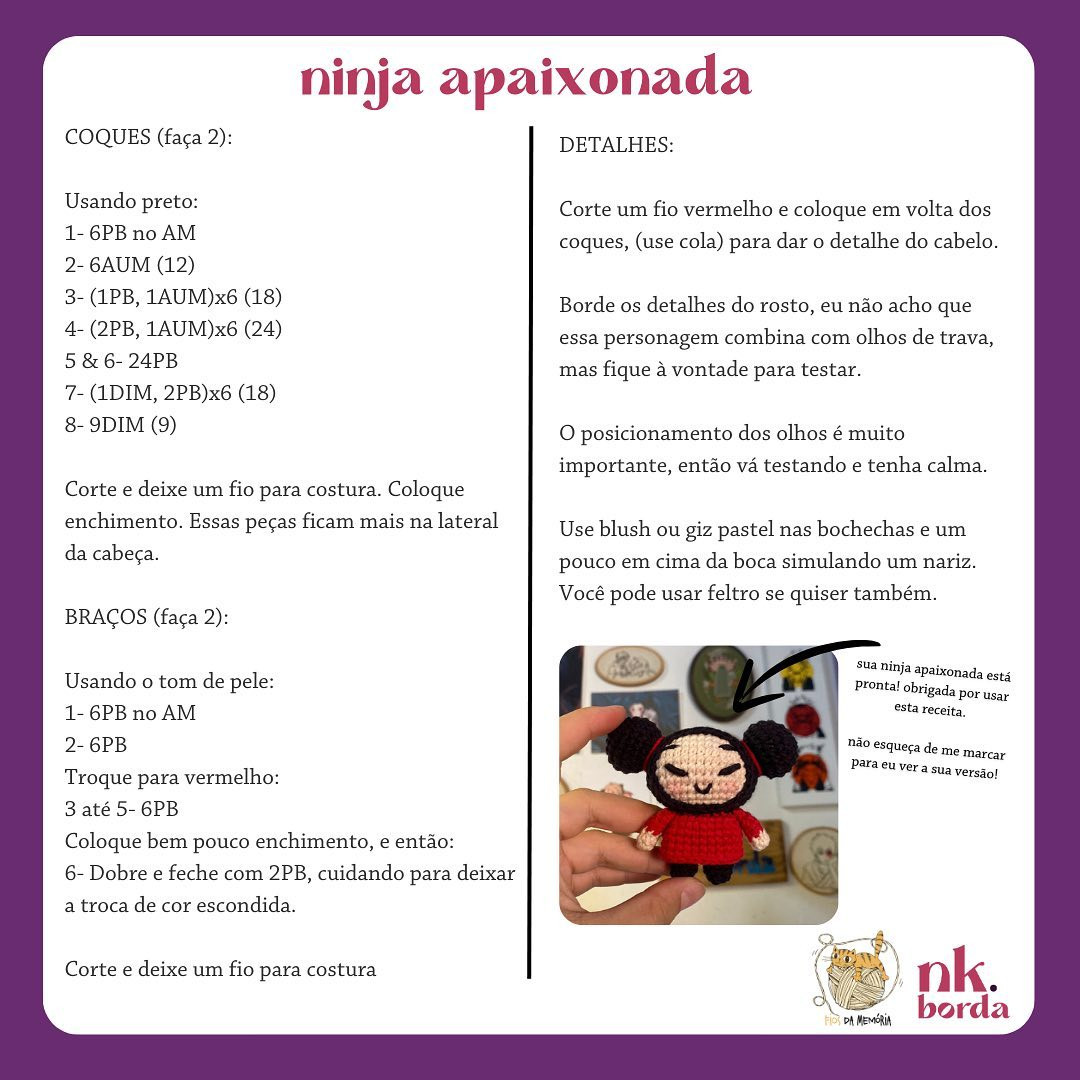 ninja apaixonada

COQUES (faça 2):

Usando preto:
1- 6PB no AM
2- 6AUM (12)
3- (1PB, 1AUM)x6 (18)
4- (2PB, 1AUM)x6 (24)
5 & 6- 24PB
7- (1DIM, 2PB)x6 (18)
8- 9DIM (9)

Corte e deixe um fio para costura. Coloque enchimento. Essas peças ficam mais na lateral da cabeça.

BRAÇOS (faça 2):

Usando o tom de pele:
1- 6PB no AM
2- 6PB
Troque para vermelho:
3 até 5- 6PB
Coloque bem pouco enchimento, e então:
6- Dobre e feche com 2PB, cuidando para deixar a troca de cor escondida.

Corte e deixe um fio para costura

DETALHES:

Corte um fio vermelho e coloque em volta dos coques, (use cola) para dar o detalhe do cabelo.

Borde os detalhes do rosto, eu não acho que essa personagem combina com olhos de trava, mas fique à vontade para testar.

O posicionamento dos olhos é muito importante, então vá testando e tenha calma.

Use blush ou giz pastel nas bochechas e um pouco em cima da boca simulando um nariz. Você pode usar feltro se quiser também.

sua ninja apaixonada está pronta! obrigada por usar esta receita.

não esqueça de me marcar para eu ver a sua versão!

FIOS DA MEMÓRIA

nk. borda